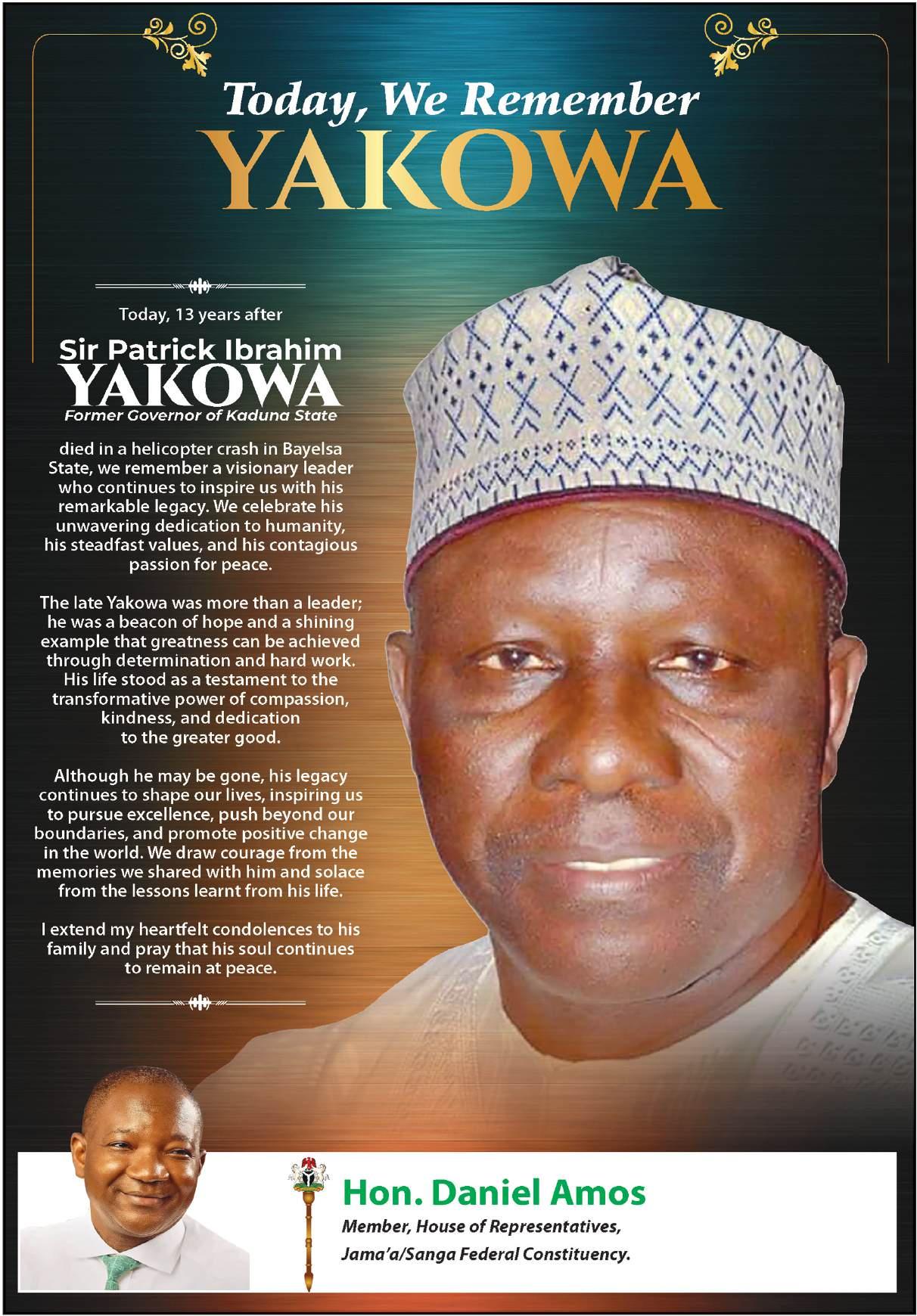 Today, We Remember
YAKOWA

Today, 13 years after

Sir Patrick Ibrahim
YAKOWA
Former Governor of Kaduna State

died in a helicopter crash in Bayelsa State, we remember a visionary leader who continues to inspire us with his remarkable legacy. We celebrate his unwavering dedication to humanity, his steadfast values, and his contagious passion for peace.

The late Yakowa was more than a leader; he was a beacon of hope and a shining example that greatness can be achieved through determination and hard work. His life stood as a testament to the transformative power of compassion, kindness, and dedication to the greater good.

Although he may be gone, his legacy continues to shape our lives, inspiring us to pursue excellence, push beyond our boundaries, and promote positive change in the world. We draw courage from the memories we shared with him and solace from the lessons learnt from his life.

I extend my heartfelt condolences to his family and pray that his soul continues to remain at peace.

Hon. Daniel Amos
Member, House of Representatives,
Jama'a/Sanga Federal Constituency.